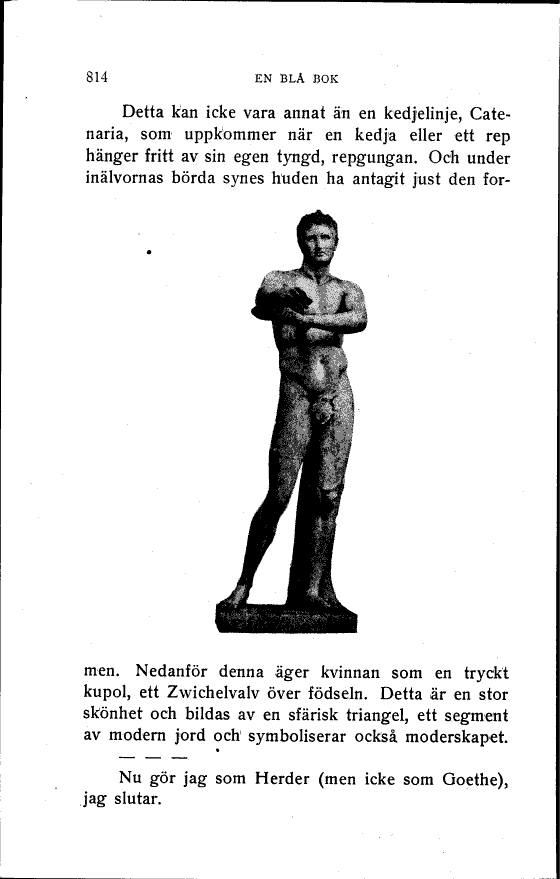 814 EN BLÅ BOK

Detta kan icke vara annat än en kedjelinje, Catenaria, som uppkommer när en kedja eller ett rep hänger fritt av sin egen tyngd, repgungan. Och under inälvornas börda synes huden ha antagit just den formen. Nedanför denna äger kvinnan som en tryckt kupol, ett Zwichelvalv över födseln. Detta är en stor skönhet och bildas av en sfärisk triangel, ett segment av modern jord och symboliserar också moderskapet.

— — —

Nu gör jag som Herder (men icke som Goethe), jag slutar.